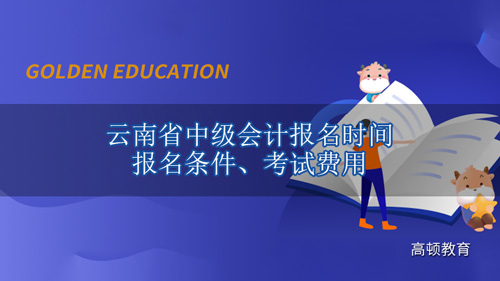 GOLDEN EDUCATION

云南省中级会计报名时间
报名条件、考试费用

高顿教育